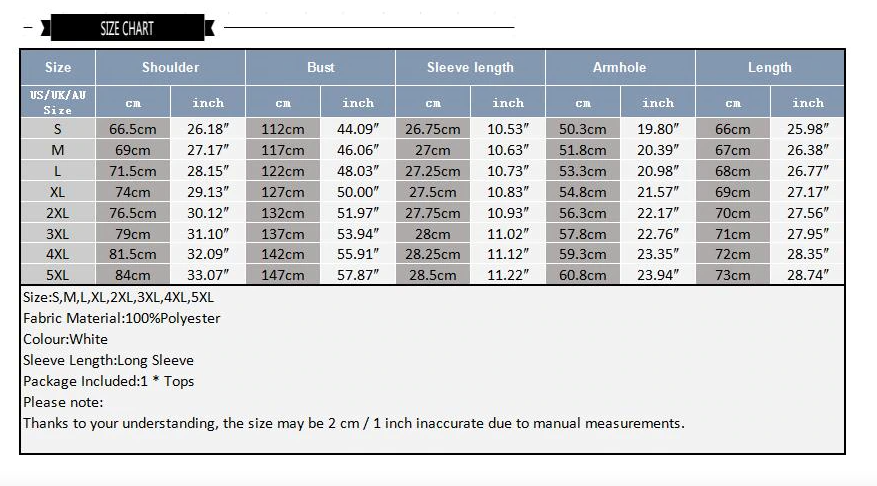 SIZE CHART

| Size | Shoulder | | Bust | | Sleeve length | | Armhole | | Length | |
|---|---|---|---|---|---|---|---|---|---|---|
| US/UK/AU Size | cm | inch | cm | inch | cm | inch | cm | inch | cm | inch |
| S | 66.5cm | 26.18″ | 112cm | 44.09″ | 26.75cm | 10.53″ | 50.3cm | 19.80″ | 66cm | 25.98″ |
| M | 69cm | 27.17″ | 117cm | 46.06″ | 27cm | 10.63″ | 51.8cm | 20.39″ | 67cm | 26.38″ |
| L | 71.5cm | 28.15″ | 122cm | 48.03″ | 27.25cm | 10.73″ | 53.3cm | 20.98″ | 68cm | 26.77″ |
| XL | 74cm | 29.13″ | 127cm | 50.00″ | 27.5cm | 10.83″ | 54.8cm | 21.57″ | 69cm | 27.17″ |
| 2XL | 76.5cm | 30.12″ | 132cm | 51.97″ | 27.75cm | 10.93″ | 56.3cm | 22.17″ | 70cm | 27.56″ |
| 3XL | 79cm | 31.10″ | 137cm | 53.94″ | 28cm | 11.02″ | 57.8cm | 22.76″ | 71cm | 27.95″ |
| 4XL | 81.5cm | 32.09″ | 142cm | 55.91″ | 28.25cm | 11.12″ | 59.3cm | 23.35″ | 72cm | 28.35″ |
| 5XL | 84cm | 33.07″ | 147cm | 57.87″ | 28.5cm | 11.22″ | 60.8cm | 23.94″ | 73cm | 28.74″ |

Size:S,M,L,XL,2XL,3XL,4XL,5XL
Fabric Material:100%Polyester
Colour:White
Sleeve Length:Long Sleeve
Package Included:1 * Tops
Please note:
Thanks to your understanding, the size may be 2 cm / 1 inch inaccurate due to manual measurements.